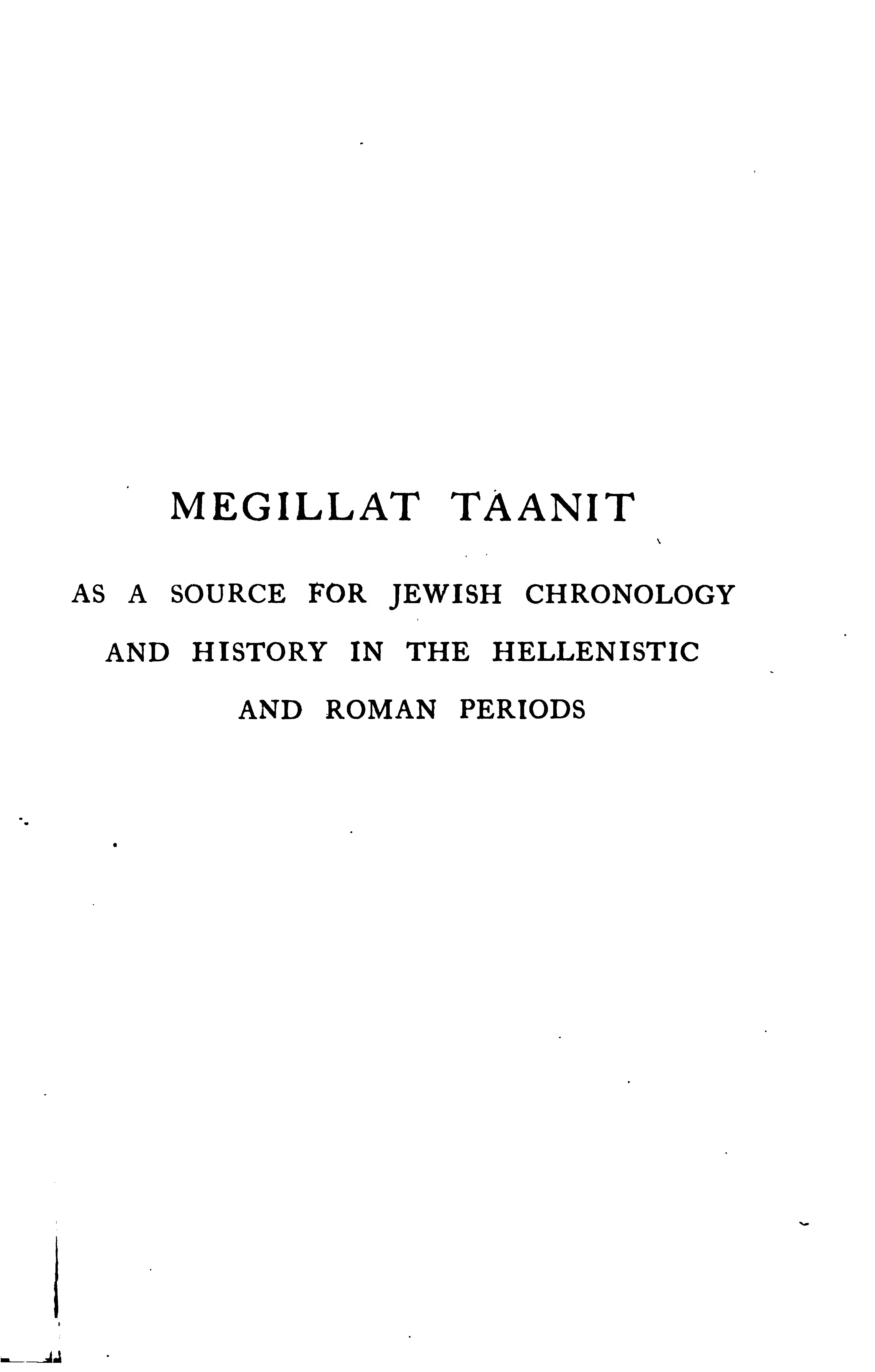 MEGILLAT TAANIT

AS A SOURCE FOR JEWISH CHRONOLOGY AND HISTORY IN THE HELLENISTIC AND ROMAN PERIODS